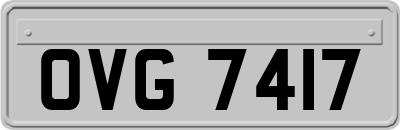 OVG 7417